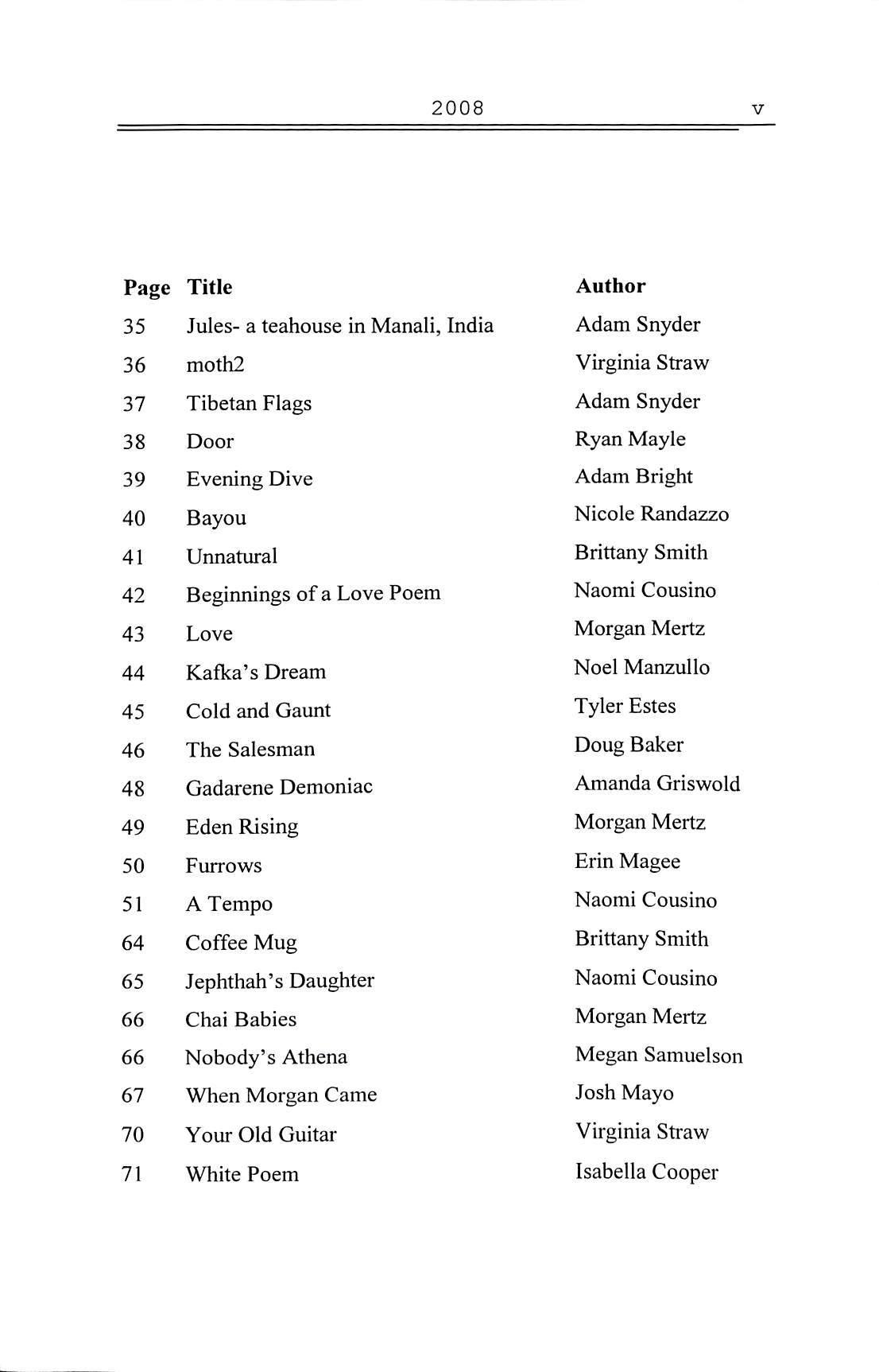 2008 v

| Page | Title | Author |
|---|---|---|
| 35 | Jules- a teahouse in Manali, India | Adam Snyder |
| 36 | moth2 | Virginia Straw |
| 37 | Tibetan Flags | Adam Snyder |
| 38 | Door | Ryan Mayle |
| 39 | Evening Dive | Adam Bright |
| 40 | Bayou | Nicole Randazzo |
| 41 | Unnatural | Brittany Smith |
| 42 | Beginnings of a Love Poem | Naomi Cousino |
| 43 | Love | Morgan Mertz |
| 44 | Kafka's Dream | Noel Manzullo |
| 45 | Cold and Gaunt | Tyler Estes |
| 46 | The Salesman | Doug Baker |
| 48 | Gadarene Demoniac | Amanda Griswold |
| 49 | Eden Rising | Morgan Mertz |
| 50 | Furrows | Erin Magee |
| 51 | A Tempo | Naomi Cousino |
| 64 | Coffee Mug | Brittany Smith |
| 65 | Jephthah's Daughter | Naomi Cousino |
| 66 | Chai Babies | Morgan Mertz |
| 66 | Nobody's Athena | Megan Samuelson |
| 67 | When Morgan Came | Josh Mayo |
| 70 | Your Old Guitar | Virginia Straw |
| 71 | White Poem | Isabella Cooper |